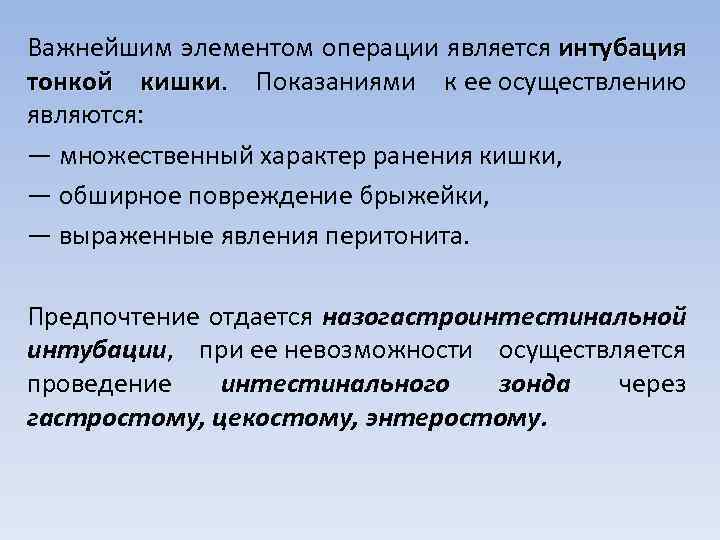 Важнейшим элементом операции является интубация тонкой кишки. Показаниями к ее осуществлению являются:

— множественный характер ранения кишки,

— обширное повреждение брыжейки,

— выраженные явления перитонита.

Предпочтение отдается назогастроинтестинальной интубации, при ее невозможности осуществляется проведение интестинального зонда через гастростому, цекостому, энтеростому.